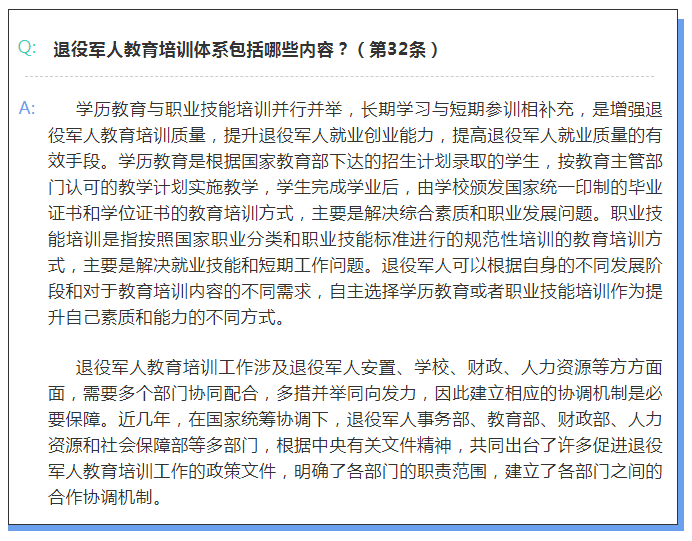 Q: 退役军人教育培训体系包括哪些内容？（第32条）

A: 学历教育与职业技能培训并行并举，长期学习与短期参训相补充，是增强退役军人教育培训质量，提升退役军人就业创业能力，提高退役军人就业质量的有效手段。学历教育是根据国家教育部下达的招生计划录取的学生，按教育主管部门认可的教学计划实施教学，学生完成学业后，由学校颁发国家统一印制的毕业证书和学位证书的教育培训方式，主要是解决综合素质和职业发展问题。职业技能培训是指按照国家职业分类和职业技能标准进行的规范性培训的教育培训方式，主要是解决就业技能和短期工作问题。退役军人可以根据自身的不同发展阶段和对于教育培训内容的不同需求，自主选择学历教育或者职业技能培训作为提升自己素质和能力的不同方式。

退役军人教育培训工作涉及退役军人安置、学校、财政、人力资源等方方面面，需要多个部门协同配合，多措并举同向发力，因此建立相应的协调机制是必要保障。近几年，在国家统筹协调下，退役军人事务部、教育部、财政部、人力资源和社会保障部等多部门，根据中央有关文件精神，共同出台了许多促进退役军人教育培训工作的政策文件，明确了各部门的职责范围，建立了各部门之间的合作协调机制。